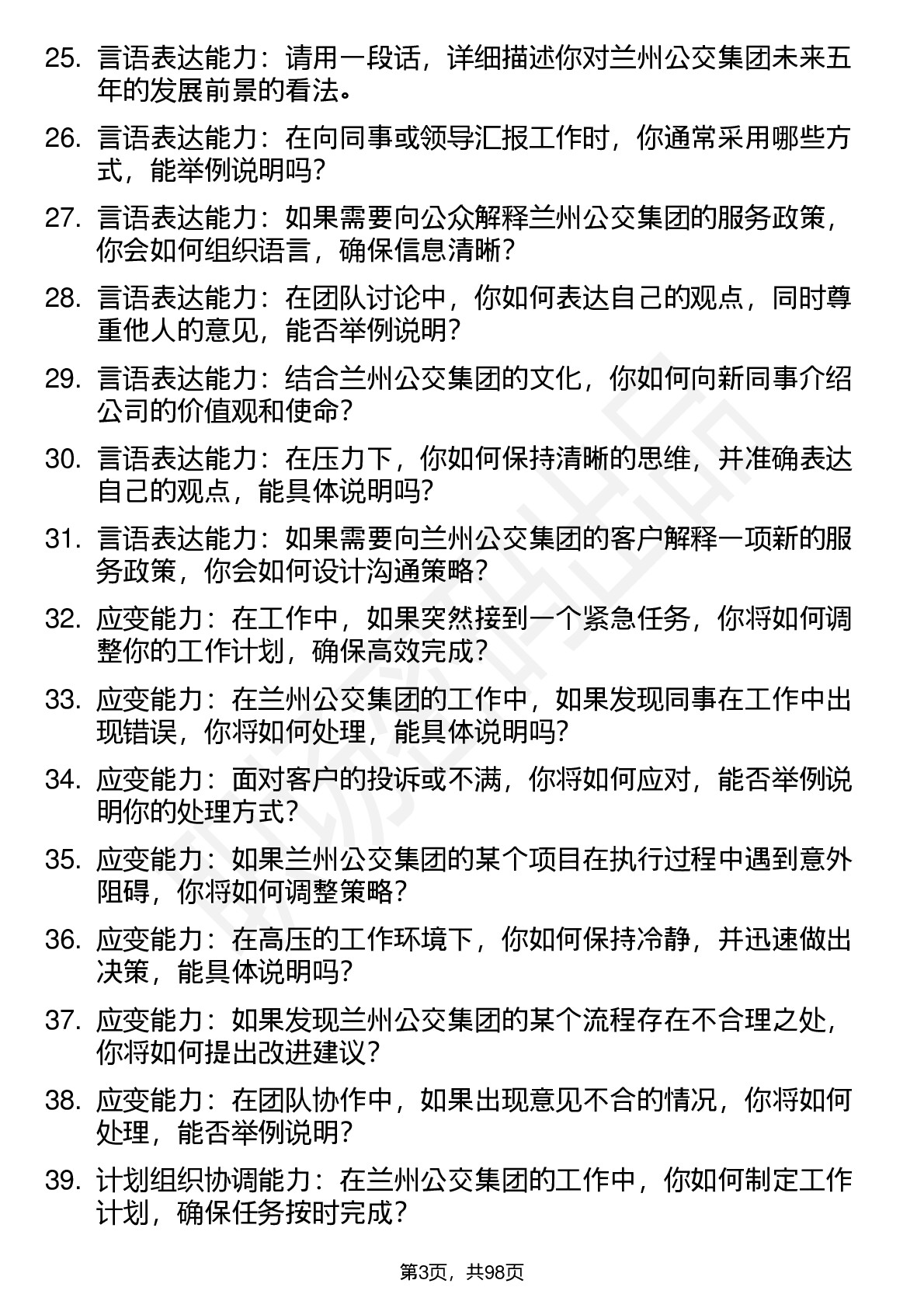 25. 言语表达能力：请用一段话，详细描述你对兰州公交集团未来五年的发展前景的看法。

26. 言语表达能力：在向同事或领导汇报工作时，你通常采用哪些方式，能举例说明吗？

27. 言语表达能力：如果需要向公众解释兰州公交集团的服务政策，你会如何组织语言，确保信息清晰？

28. 言语表达能力：在团队讨论中，你如何表达自己的观点，同时尊重他人的意见，能否举例说明？

29. 言语表达能力：结合兰州公交集团的文化，你如何向新同事介绍公司的价值观和使命？

30. 言语表达能力：在压力下，你如何保持清晰的思维，并准确表达自己的观点，能具体说明吗？

31. 言语表达能力：如果需要向兰州公交集团的客户解释一项新的服务政策，你会如何设计沟通策略？

32. 应变能力：在工作中，如果突然接到一个紧急任务，你将如何调整你的工作计划，确保高效完成？

33. 应变能力：在兰州公交集团的工作中，如果发现同事在工作中出现错误，你将如何处理，能具体说明吗？

34. 应变能力：面对客户的投诉或不满，你将如何应对，能否举例说明你的处理方式？

35. 应变能力：如果兰州公交集团的某个项目在执行过程中遇到意外阻碍，你将如何调整策略？

36. 应变能力：在高压的工作环境下，你如何保持冷静，并迅速做出决策，能具体说明吗？

37. 应变能力：如果发现兰州公交集团的某个流程存在不合理之处，你将如何提出改进建议？

38. 应变能力：在团队协作中，如果出现意见不合的情况，你将如何处理，能否举例说明？

39. 计划组织协调能力：在兰州公交集团的工作中，你如何制定工作计划，确保任务按时完成？

第3页，共98页